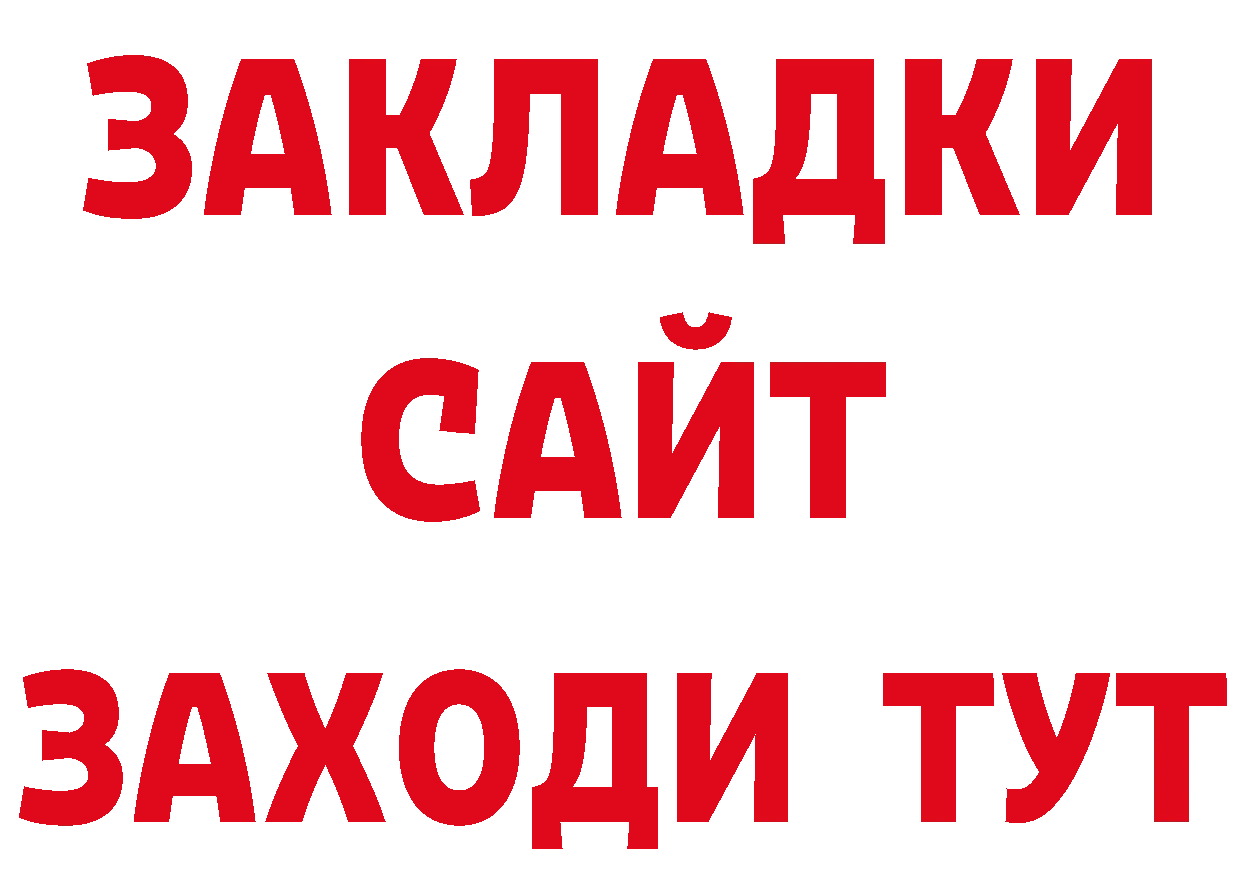 ЗАКЛАДКИ
САЙТ
ЗАХОДИ ТУТ